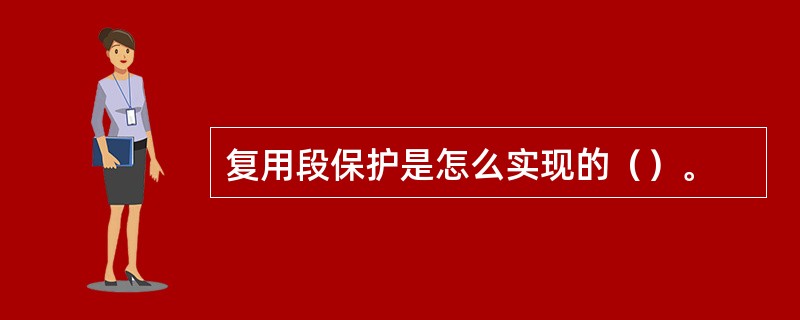 复用段保护是怎么实现的（）。